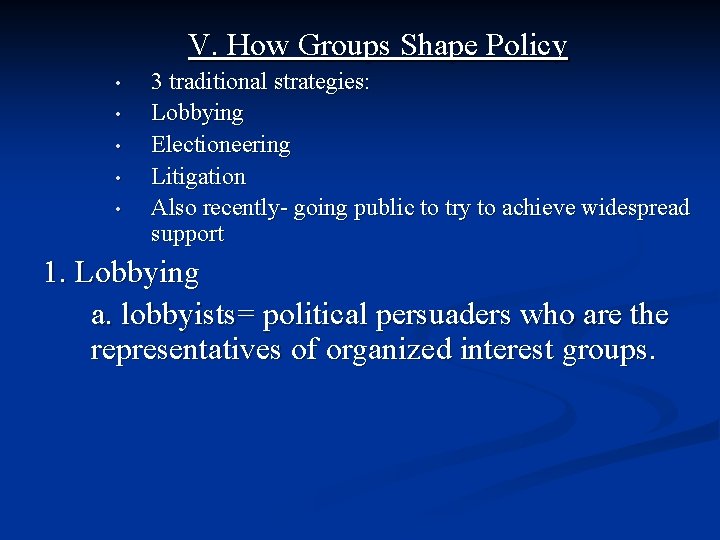 V. How Groups Shape Policy

• 3 traditional strategies:
• Lobbying
• Electioneering
• Litigation
• Also recently- going public to try to achieve widespread support

1. Lobbying

a. lobbyists= political persuaders who are the representatives of organized interest groups.